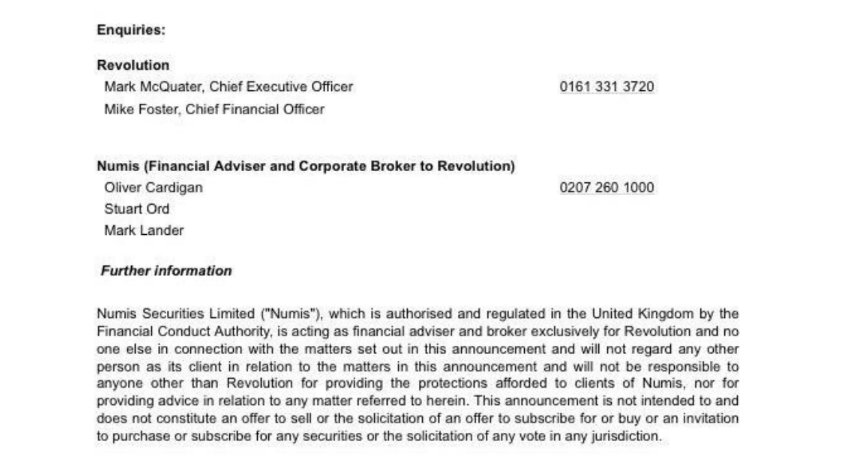 Enquiries:

Revolution

Mark McQuater, Chief Executive Officer 0161 331 3720

Mike Foster, Chief Financial Officer

Numis (Financial Adviser and Corporate Broker to Revolution)

Oliver Cardigan 0207 260 1000

Stuart Ord

Mark Lander

Further information

Numis Securities Limited ("Numis"), which is authorised and regulated in the United Kingdom by the Financial Conduct Authority, is acting as financial adviser and broker exclusively for Revolution and no one else in connection with the matters set out in this announcement and will not regard any other person as its client in relation to the matters in this announcement and will not be responsible to anyone other than Revolution for providing the protections afforded to clients of Numis, nor for providing advice in relation to any matter referred to herein. This announcement is not intended to and does not constitute an offer to sell or the solicitation of an offer to subscribe for or buy or an invitation to purchase or subscribe for any securities or the solicitation of any vote in any jurisdiction.